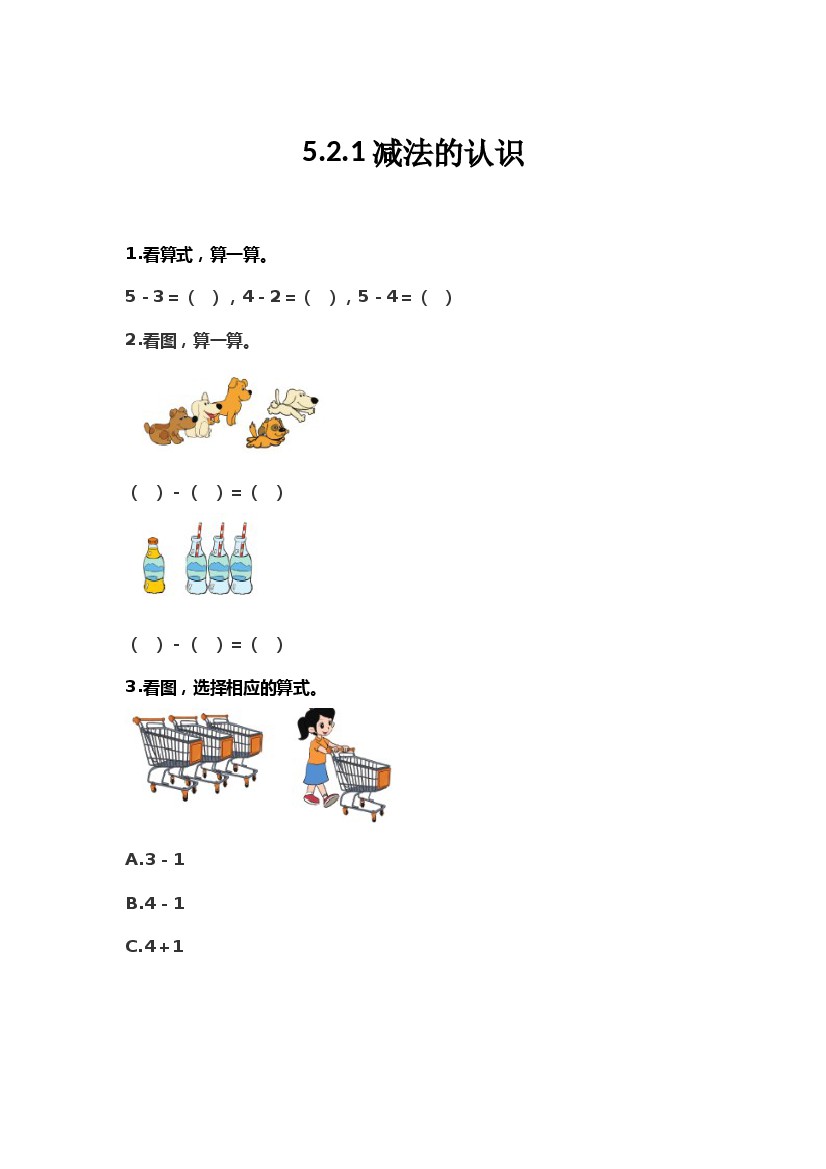 5.2.1 减法的认识

1.看算式，算一算。

5 - 3 =（  ），4 - 2 =（  ），5 - 4 =（  ）

2.看图，算一算。

（  ）-（  ）=（  ）

（  ）-（  ）=（  ）

3.看图，选择相应的算式。

A.3 - 1

B.4 - 1

C.4 + 1